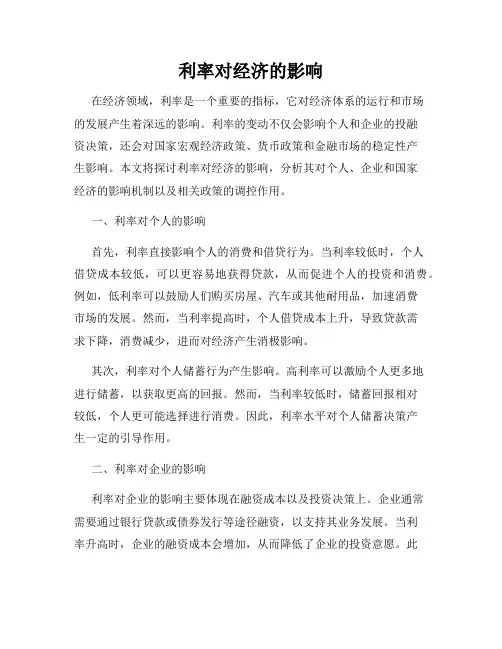 利率对经济的影响

在经济领域，利率是一个重要的指标，它对经济体系的运行和市场的发展产生着深远的影响。利率的变动不仅会影响个人和企业的投融资决策，还会对国家宏观经济政策、货币政策和金融市场的稳定性产生影响。本文将探讨利率对经济的影响，分析其对个人、企业和国家经济的影响机制以及相关政策的调控作用。

一、利率对个人的影响

首先，利率直接影响个人的消费和借贷行为。当利率较低时，个人借贷成本较低，可以更容易地获得贷款，从而促进个人的投资和消费。例如，低利率可以鼓励人们购买房屋、汽车或其他耐用品，加速消费市场的发展。然而，当利率提高时，个人借贷成本上升，导致贷款需求下降，消费减少，进而对经济产生消极影响。

其次，利率对个人储蓄行为产生影响。高利率可以激励个人更多地进行储蓄，以获取更高的回报。然而，当利率较低时，储蓄回报相对较低，个人更可能选择进行消费。因此，利率水平对个人储蓄决策产生一定的引导作用。

二、利率对企业的影响

利率对企业的影响主要体现在融资成本以及投资决策上。企业通常需要通过银行贷款或债券发行等途径融资，以支持其业务发展。当利率升高时，企业的融资成本会增加，从而降低了企业的投资意愿。此